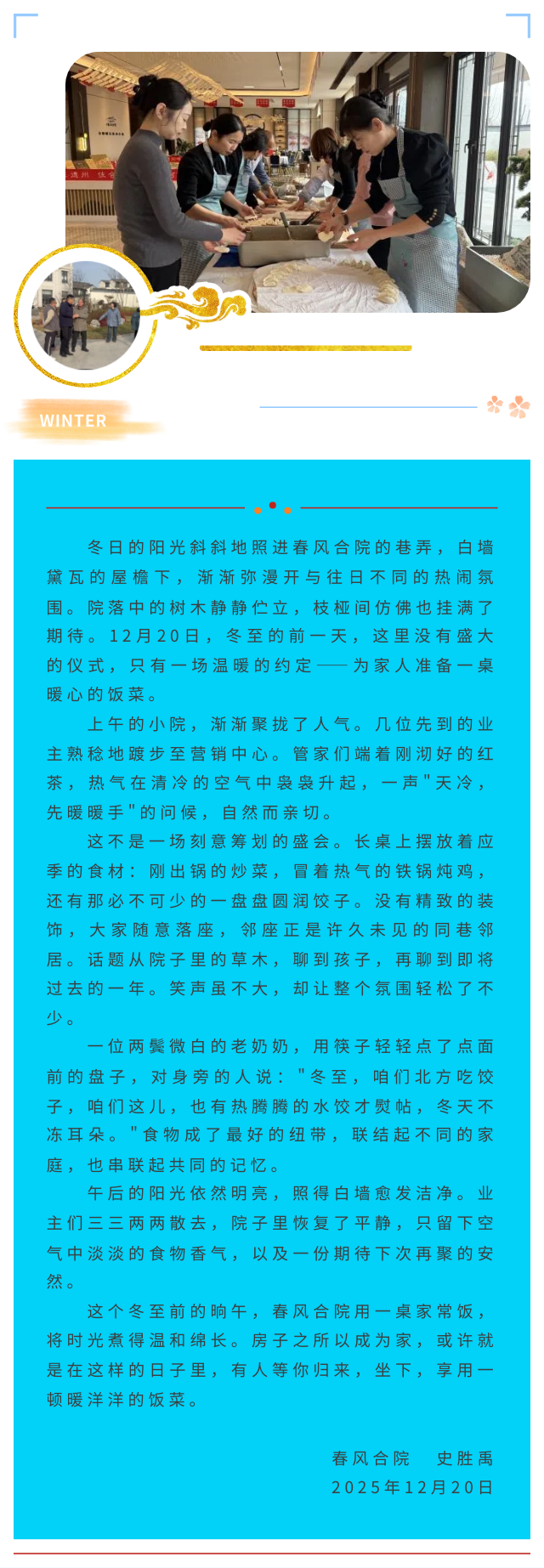 WINTER

冬日的阳光斜斜地照进春风合院的巷弄，白墙黛瓦的屋檐下，渐渐弥漫开与往日不同的热闹氛围。院落中的树木静静伫立，枝桠间仿佛也挂满了期待。12月20日，冬至的前一天，这里没有盛大的仪式，只有一场温暖的约定——为家人准备一桌暖心的饭菜。

上午的小院，渐渐聚拢了人气。几位先到的业主熟稔地踱步至营销中心。管家们端着刚沏好的红茶，热气在清冷的空气中袅袅升起，一声"天冷，先暖暖手"的问候，自然而亲切。

这不是一场刻意筹划的盛会。长桌上摆放着应季的食材：刚出锅的炒菜，冒着热气的铁锅炖鸡，还有那必不可少的一盘盘圆润饺子。没有精致的装饰，大家随意落座，邻座正是许久未见的同巷邻居。话题从院子里的草木，聊到孩子，再聊到即将过去的一年。笑声虽不大，却让整个氛围轻松了不少。

一位两鬓微白的老奶奶，用筷子轻轻点了点面前的盘子，对身旁的人说："冬至，咱们北方吃饺子，咱们这儿，也有热腾腾的水饺才熨帖，冬天不冻耳朵。"食物成了最好的纽带，联结起不同的家庭，也串联起共同的记忆。

午后的阳光依然明亮，照得白墙愈发洁净。业主们三三两两散去，院子里恢复了平静，只留下空气中淡淡的食物香气，以及一份期待下次再聚的安然。

这个冬至前的晌午，春风合院用一桌家常饭，将时光煮得温和绵长。房子之所以成为家，或许就是在这样的日子里，有人等你归来，坐下，享用一顿暖洋洋的饭菜。

春风合院　史胜禹
2025年12月20日